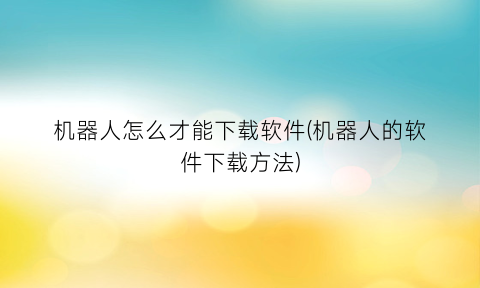 机器人怎么才能下载软件(机器人的软件下载方法)